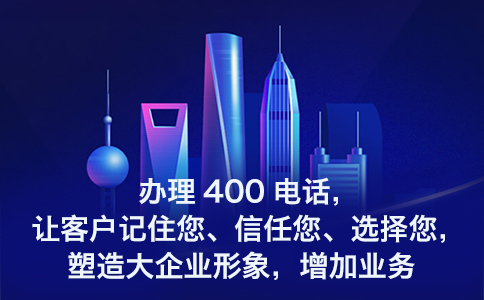 办理 400 电话，
让客户记住您、信任您、选择您，
塑造大企业形象，增加业务